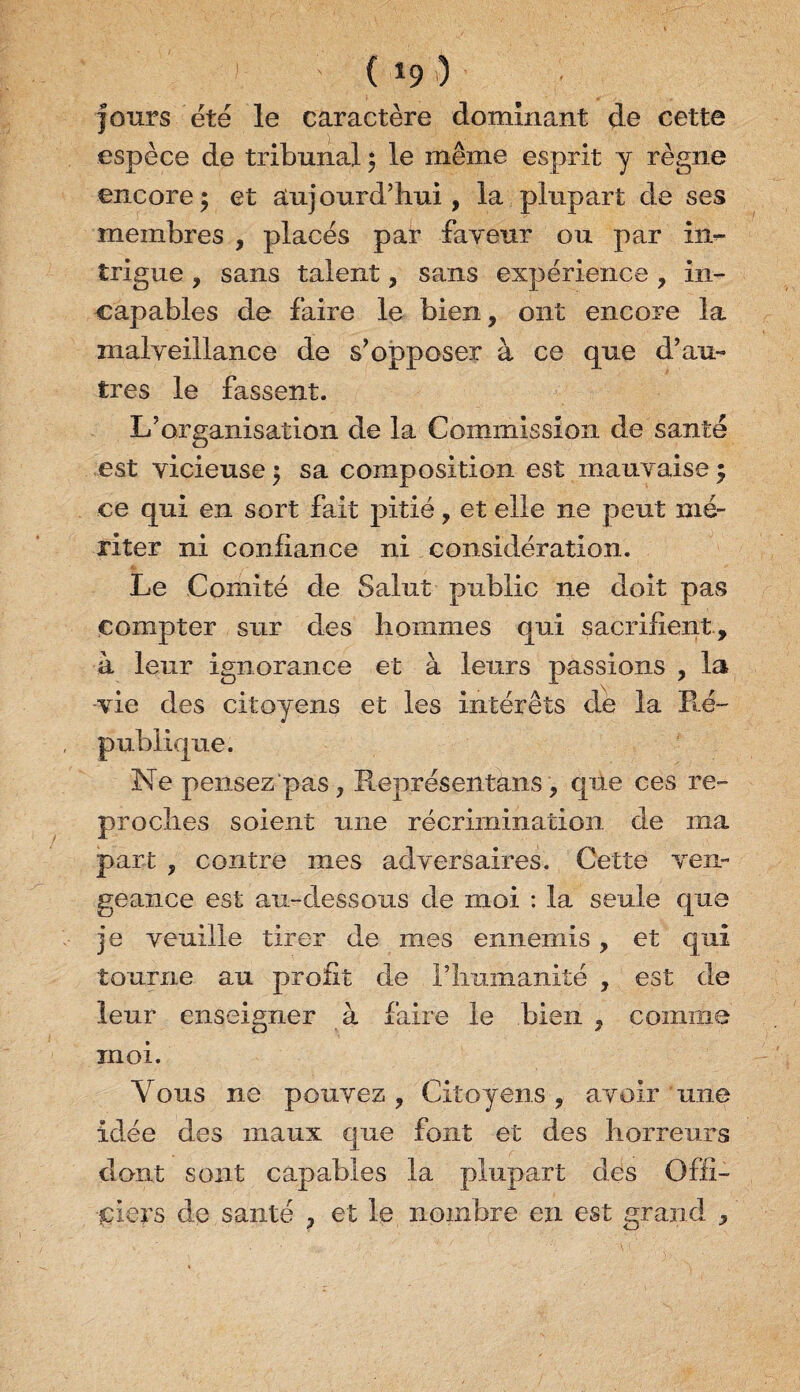 ( 19 )

jours été le caractère dominant de cette espèce de tribunal ; le même esprit y règne encore ; et aujourd'hui, la plupart de ses membres, placés par faveur ou par intrigue, sans talent, sans expérience, incapables de faire le bien, ont encore la malveillance de s'opposer à ce que d'autres le fassent.

L'organisation de la Commission de santé est vicieuse ; sa composition est mauvaise ; ce qui en sort fait pitié, et elle ne peut mériter ni confiance ni considération.

Le Comité de Salut public ne doit pas compter sur des hommes qui sacrifient, à leur ignorance et à leurs passions, la vie des citoyens et les intérêts de la République.

Ne pensez pas, Représentans, que ces reproches soient une récrimination de ma part, contre mes adversaires. Cette vengeance est au-dessous de moi : la seule que je veuille tirer de mes ennemis, et qui tourne au profit de l'humanité, est de leur enseigner à faire le bien, comme moi.

Vous ne pouvez, Citoyens, avoir une idée des maux que font et des horreurs dont sont capables la plupart des Officiers de santé, et le nombre en est grand,